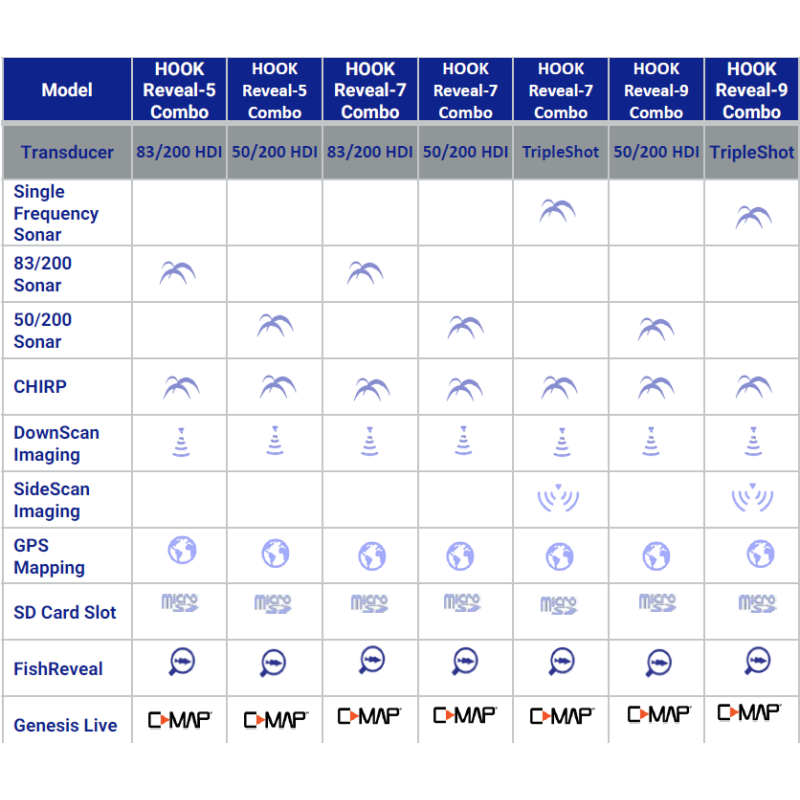 | Model | HOOK Reveal-5 Combo | HOOK Reveal-5 Combo | HOOK Reveal-7 Combo | HOOK Reveal-7 Combo | HOOK Reveal-7 Combo | HOOK Reveal-9 Combo | HOOK Reveal-9 Combo |
|---|---|---|---|---|---|---|---|
| Transducer | 83/200 HDI | 50/200 HDI | 83/200 HDI | 50/200 HDI | TripleShot | 50/200 HDI | TripleShot |
| Single Frequency Sonar | | | | | | | |
| 83/200 Sonar | | | | | | | |
| 50/200 Sonar | | | | | | | |
| CHIRP | | | | | | | |
| DownScan Imaging | | | | | | | |
| SideScan Imaging | | | | | | | |
| GPS Mapping | | | | | | | |
| SD Card Slot | micro SD | micro SD | micro SD | micro SD | micro SD | micro SD | micro SD |
| FishReveal | | | | | | | |
| Genesis Live | C-MAP | C-MAP | C-MAP | C-MAP | C-MAP | C-MAP | C-MAP |